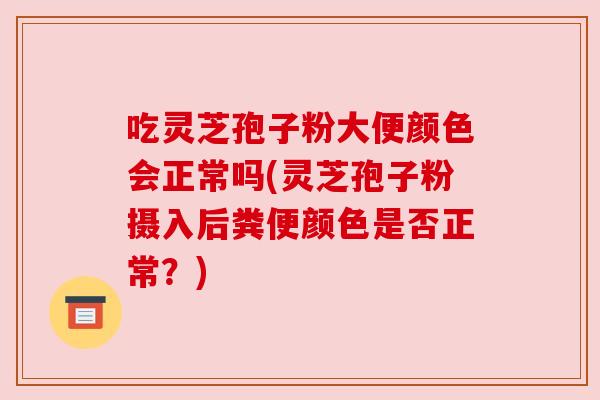 吃灵芝孢子粉大便颜色会正常吗(灵芝孢子粉摄入后粪便颜色是否正常？)